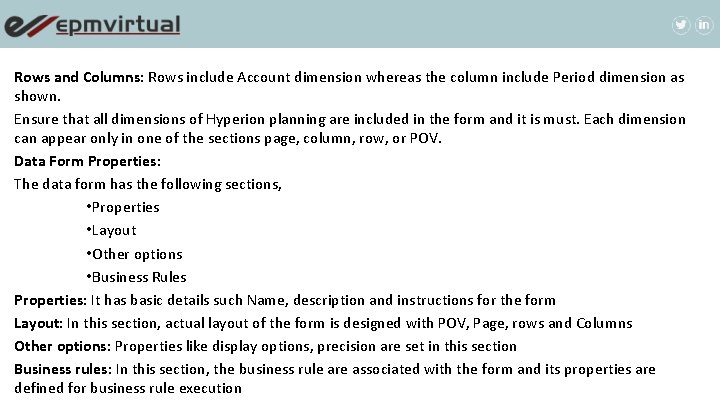 epmvirtual

Rows and Columns: Rows include Account dimension whereas the column include Period dimension as shown.

Ensure that all dimensions of Hyperion planning are included in the form and it is must. Each dimension can appear only in one of the sections page, column, row, or POV.

Data Form Properties:

The data form has the following sections,

•Properties

•Layout

•Other options

•Business Rules

Properties: It has basic details such Name, description and instructions for the form

Layout: In this section, actual layout of the form is designed with POV, Page, rows and Columns

Other options: Properties like display options, precision are set in this section

Business rules: In this section, the business rule are associated with the form and its properties are defined for business rule execution